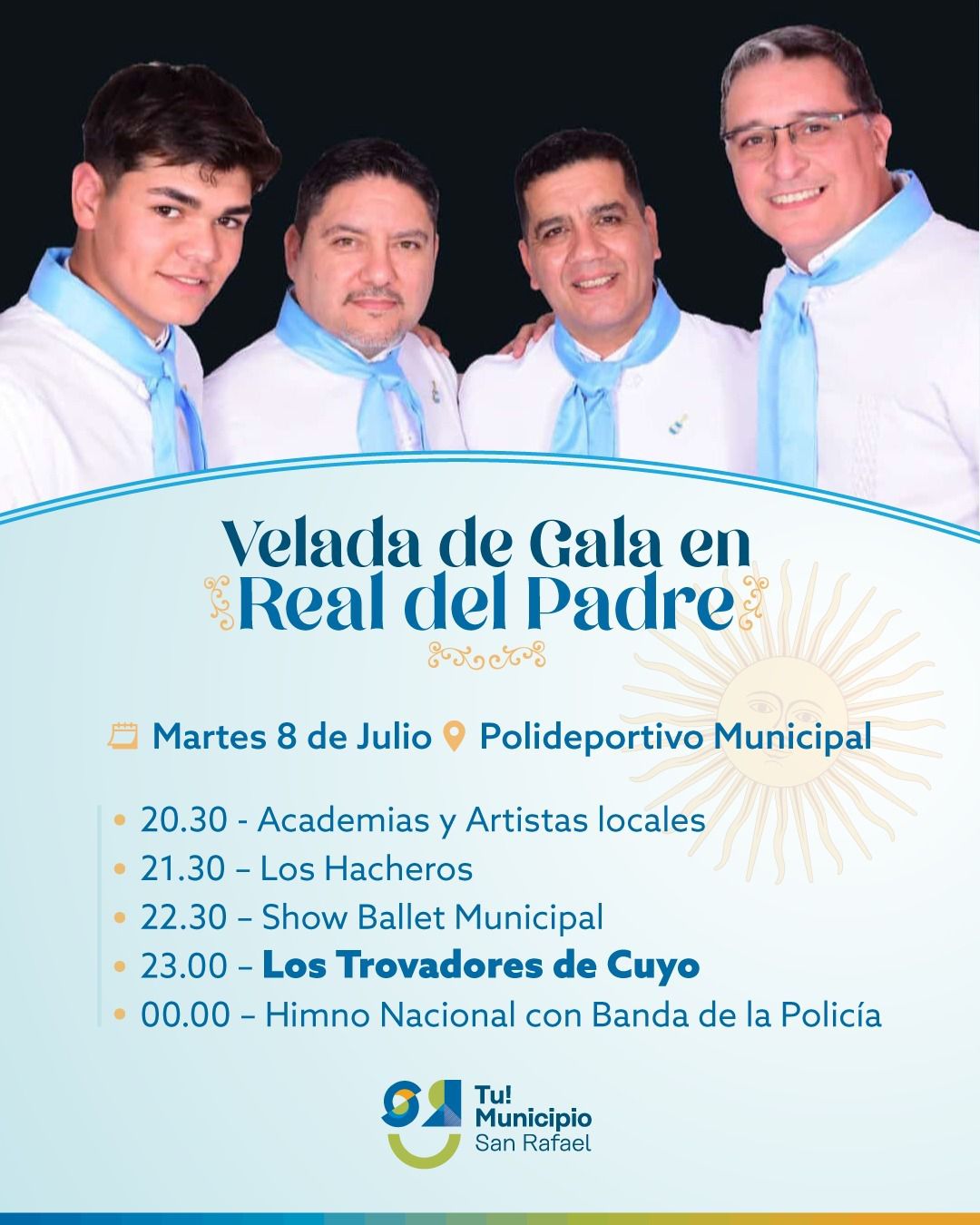 Velada de Gala en
Real del Padre

Martes 8 de Julio Polideportivo Municipal

• 20.30 - Academias y Artistas locales
• 21.30 – Los Hacheros
• 22.30 – Show Ballet Municipal
• 23.00 – Los Trovadores de Cuyo
• 00.00 – Himno Nacional con Banda de la Policía

Tu!
Municipio
San Rafael